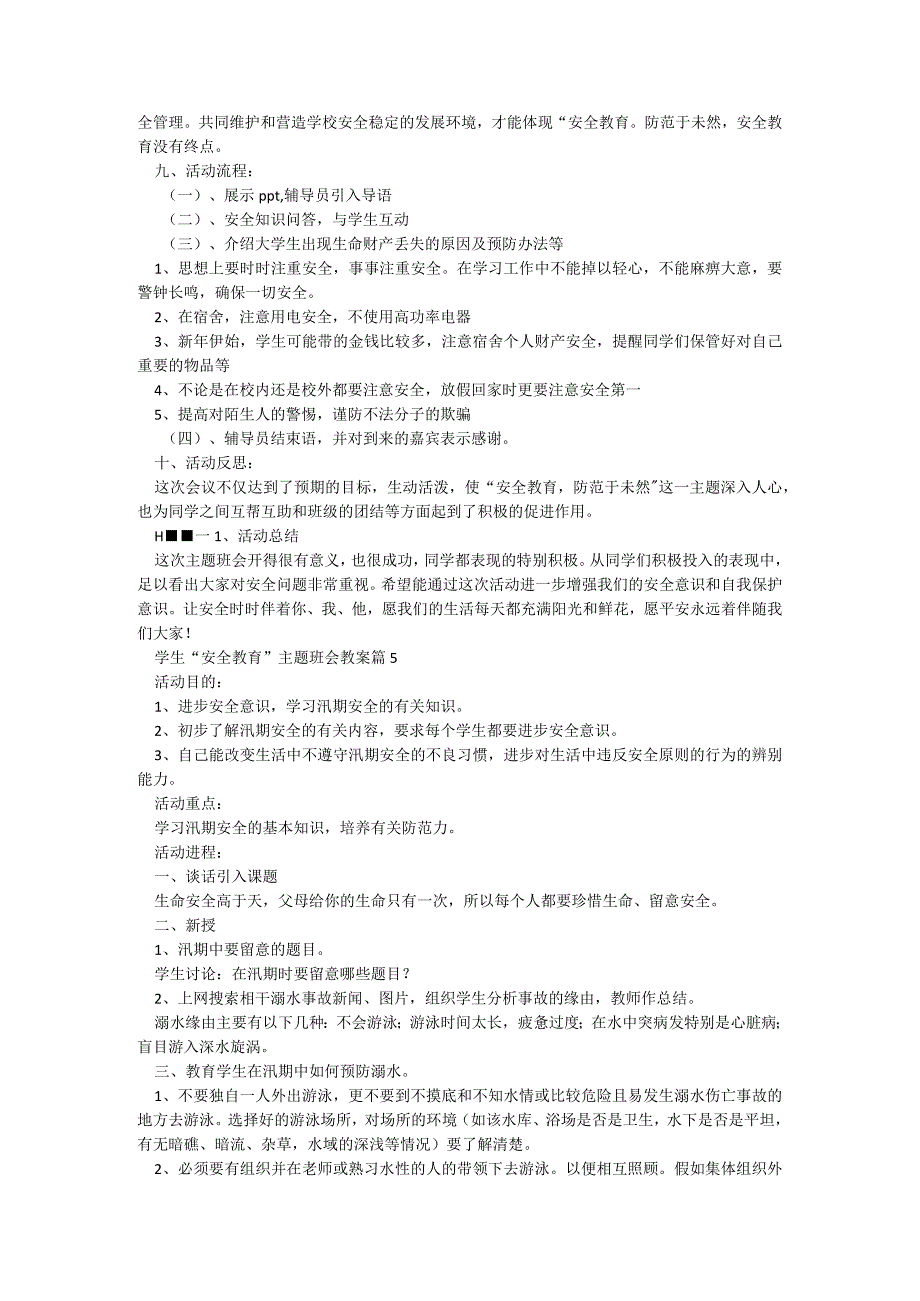 全管理。共同维护和营造学校安全稳定的发展环境，才能体现“安全教育。防范于未然，安全教育没有终点。

九、活动流程：

（一）、展示 ppt,辅导员引入导语

（二）、安全知识问答，与学生互动

（三）、介绍大学生出现生命财产丢失的原因及预防办法等

1、思想上要时时注重安全，事事注重安全。在学习工作中不能掉以轻心，不能麻痹大意，要警钟长鸣，确保一切安全。

2、在宿舍，注意用电安全，不使用高功率电器

3、新年伊始，学生可能带的金钱比较多，注意宿舍个人财产安全，提醒同学们保管好对自己重要的物品等

4、不论是在校内还是校外都要注意安全，放假回家时更要注意安全第一

5、提高对陌生人的警惕，谨防不法分子的欺骗

（四）、辅导员结束语，并对到来的嘉宾表示感谢。

十、活动反思：

这次会议不仅达到了预期的目标，生动活泼，使“安全教育，防范于未然”这一主题深入人心，也为同学之间互帮互助和班级的团结等方面起到了积极的促进作用。

H■■一 1、活动总结

这次主题班会开得很有意义，也很成功，同学都表现的特别积极。从同学们积极投入的表现中，足以看出大家对安全问题非常重视。希望能通过这次活动进一步增强我们的安全意识和自我保护意识。让安全时时伴着你、我、他，愿我们的生活每天都充满阳光和鲜花，愿平安永远着伴随我们大家！

学生“安全教育”主题班会教案篇 5

活动目的：

1、进步安全意识，学习汛期安全的有关知识。

2、初步了解汛期安全的有关内容，要求每个学生都要进步安全意识。

3、自己能改变生活中不遵守汛期安全的不良习惯，进步对生活中违反安全原则的行为的辨别能力。

活动重点：

学习汛期安全的基本知识，培养有关防范力。

活动进程：

一、谈话引入课题

生命安全高于天，父母给你的生命只有一次，所以每个人都要珍惜生命、留意安全。

二、新授

1、汛期中要留意的题目。

学生讨论：在汛期时要留意哪些题目？

2、上网搜索相干溺水事故新闻、图片，组织学生分析事故的缘由，教师作总结。

溺水缘由主要有以下几种：不会游泳；游泳时间太长，疲惫过度；在水中突病发特别是心脏病；盲目游入深水旋涡。

三、教育学生在汛期中如何预防溺水。

1、不要独自一人外出游泳，更不要到不摸底和不知水情或比较危险且易发生溺水伤亡事故的地方去游泳。选择好的游泳场所，对场所的环境（如该水库、浴场是否是卫生，水下是否是平坦，有无暗礁、暗流、杂草，水域的深浅等情况）要了解清楚。

2、必须要有组织并在老师或熟习水性的人的带领下去游泳。以便相互照顾。假如集体组织外